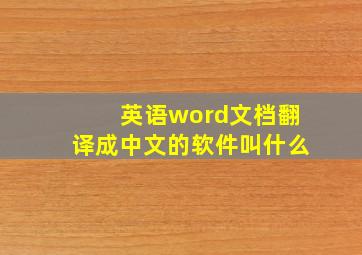 英语word文档翻译成中文的软件叫什么